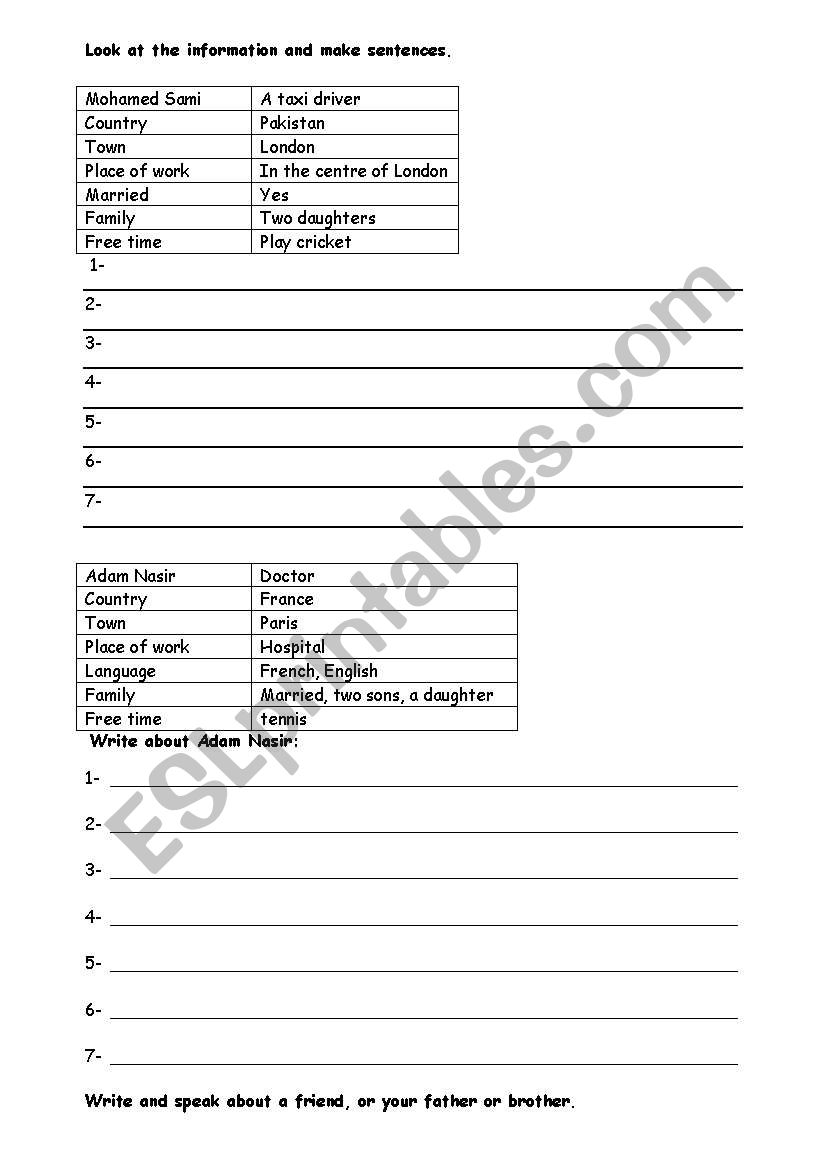 Look at the information and make sentences.

| Mohamed Sami | A taxi driver |
|---|---|
| Country | Pakistan |
| Town | London |
| Place of work | In the centre of London |
| Married | Yes |
| Family | Two daughters |
| Free time | Play cricket |

1-

2-

3-

4-

5-

6-

7-

| Adam Nasir | Doctor |
|---|---|
| Country | France |
| Town | Paris |
| Place of work | Hospital |
| Language | French, English |
| Family | Married, two sons, a daughter |
| Free time | tennis |

Write about Adam Nasir:

1-

2-

3-

4-

5-

6-

7-

Write and speak about a friend, or your father or brother.

ESLprintables.com